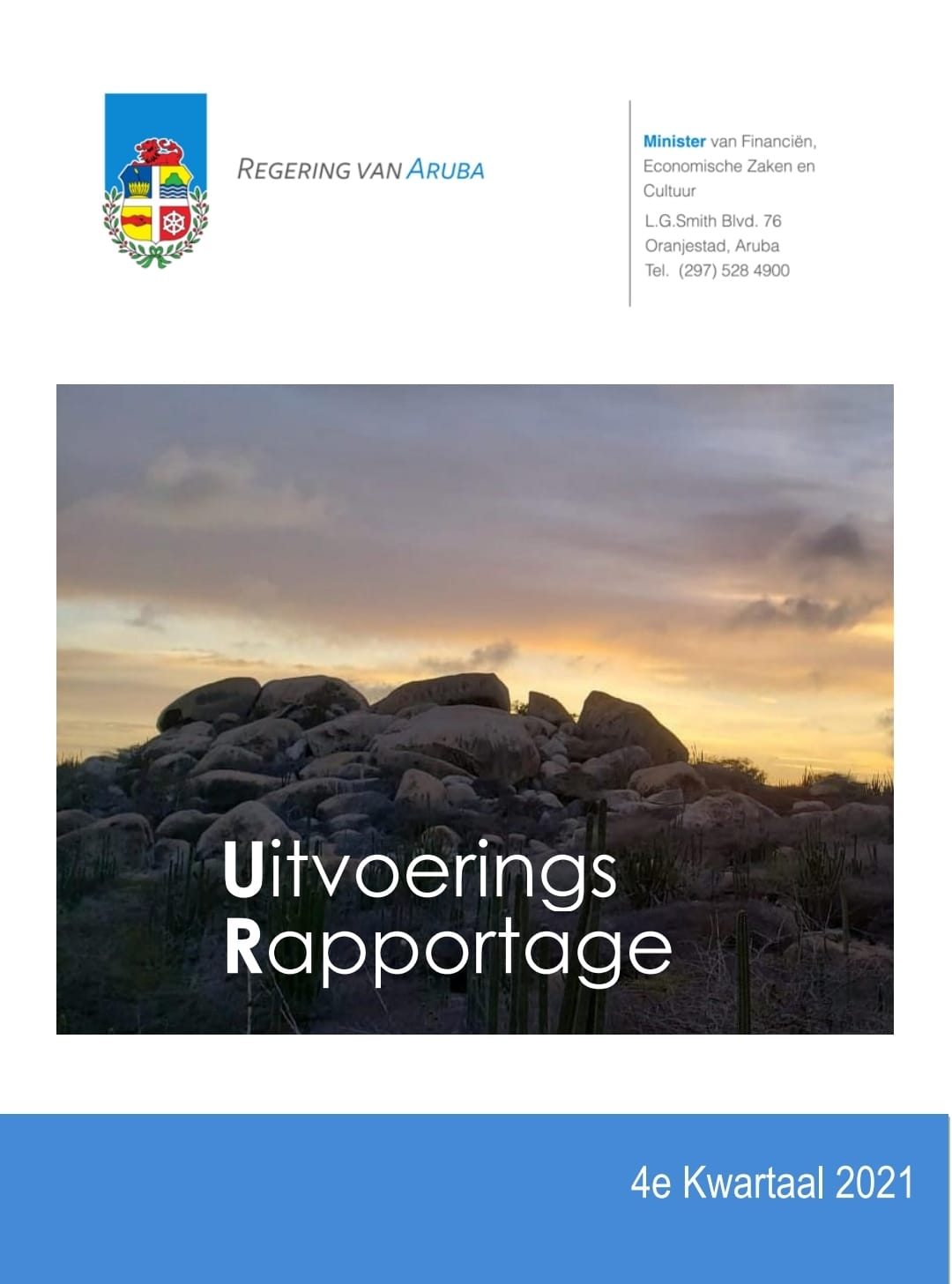 REGERING VAN ARUBA

Minister van Financiën, Economische Zaken en Cultuur

L.G.Smith Blvd. 76
Oranjestad, Aruba
Tel. (297) 528 4900

Uitvoerings
Rapportage

4e Kwartaal 2021